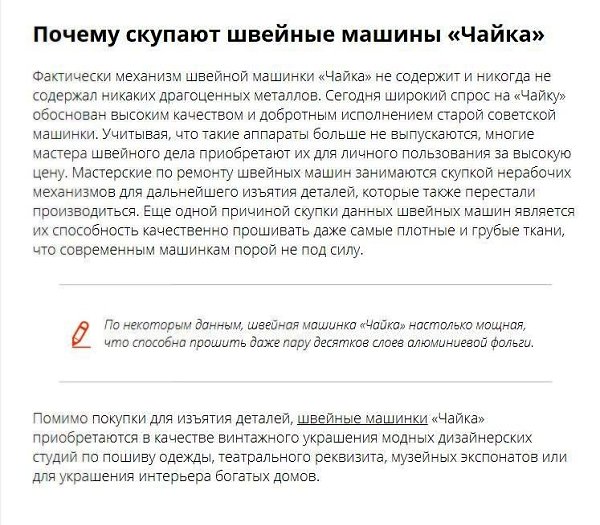 Почему скупают швейные машины «Чайка»

Фактически механизм швейной машинки «Чайка» не содержит и никогда не содержал никаких драгоценных металлов. Сегодня широкий спрос на «Чайку» обоснован высоким качеством и добротным исполнением старой советской машинки. Учитывая, что такие аппараты больше не выпускаются, многие мастера швейного дела приобретают их для личного пользования за высокую цену. Мастерские по ремонту швейных машин занимаются скупкой нерабочих механизмов для дальнейшего изъятия деталей, которые также перестали производиться. Еще одной причиной скупки данных швейных машин является их способность качественно прошивать даже самые плотные и грубые ткани, что современным машинкам порой не под силу.

По некоторым данным, швейная машинка «Чайка» настолько мощная, что способна прошить даже пару десятков слоев алюминиевой фольги.

Помимо покупки для изъятия деталей, швейные машинки «Чайка» приобретаются в качестве винтажного украшения модных дизайнерских студий по пошиву одежды, театрального реквизита, музейных экспонатов или для украшения интерьера богатых домов.